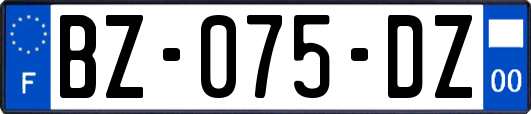 F

BZ-075-DZ

00